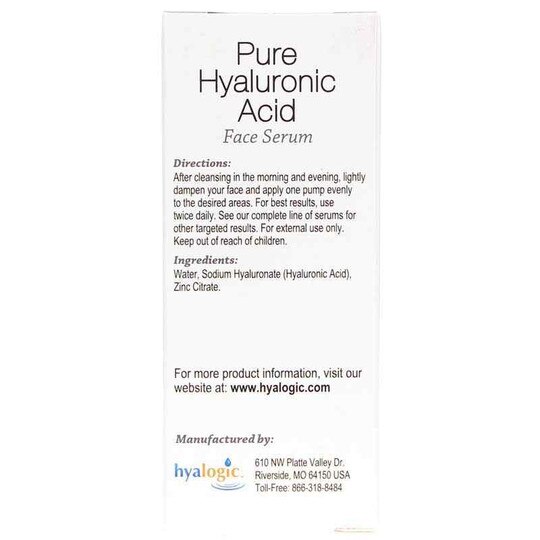 Pure Hyaluronic Acid
Face Serum

Directions:
After cleansing in the morning and evening, lightly dampen your face and apply one pump evenly to the desired areas. For best results, use twice daily. See our complete line of serums for other targeted results. For external use only. Keep out of reach of children.

Ingredients:
Water, Sodium Hyaluronate (Hyaluronic Acid), Zinc Citrate.

For more product information, visit our website at: www.hyalogic.com

Manufactured by:

hyalogic.

610 NW Platte Valley Dr.
Riverside, MO 64150 USA
Toll-Free: 866-318-8484